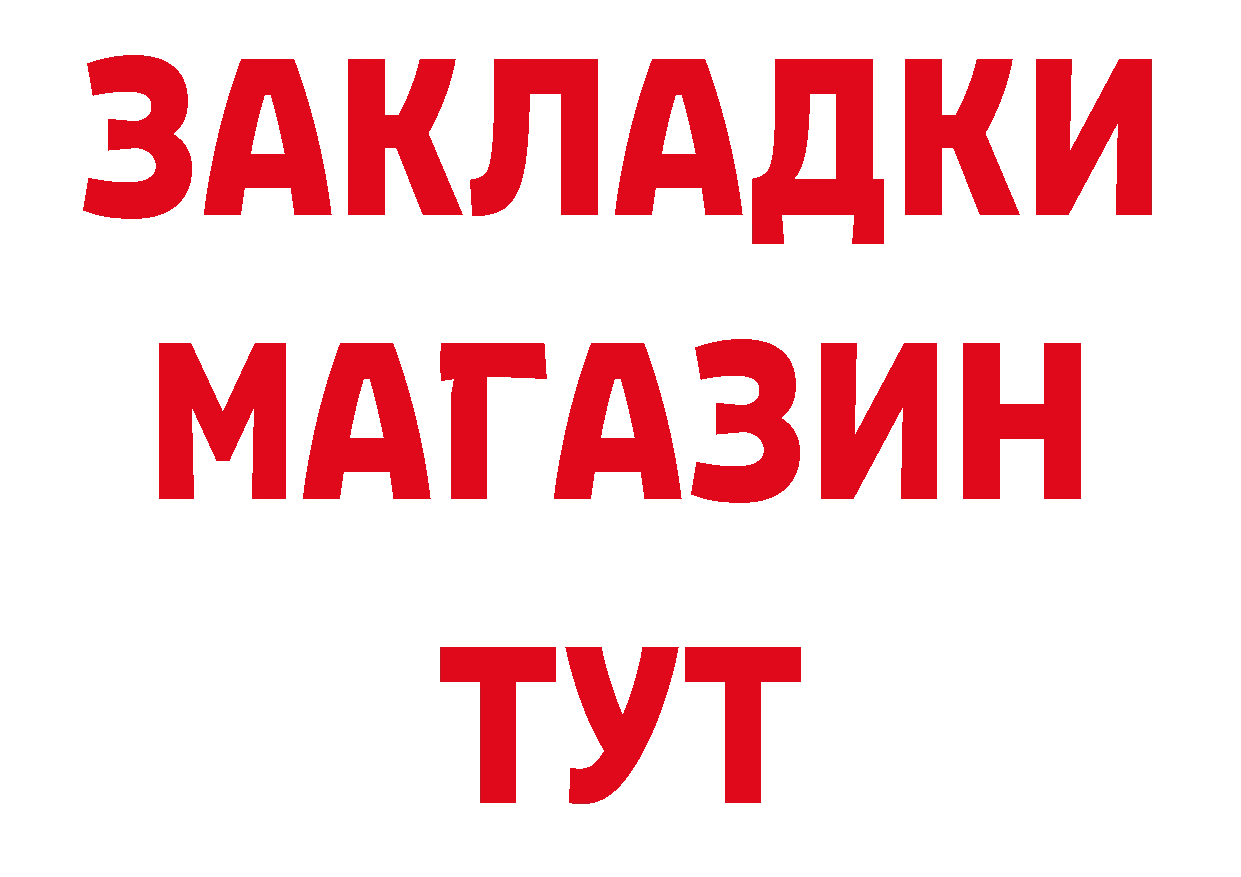 ЗАКЛАДКИ
МАГАЗИН
ТУТ